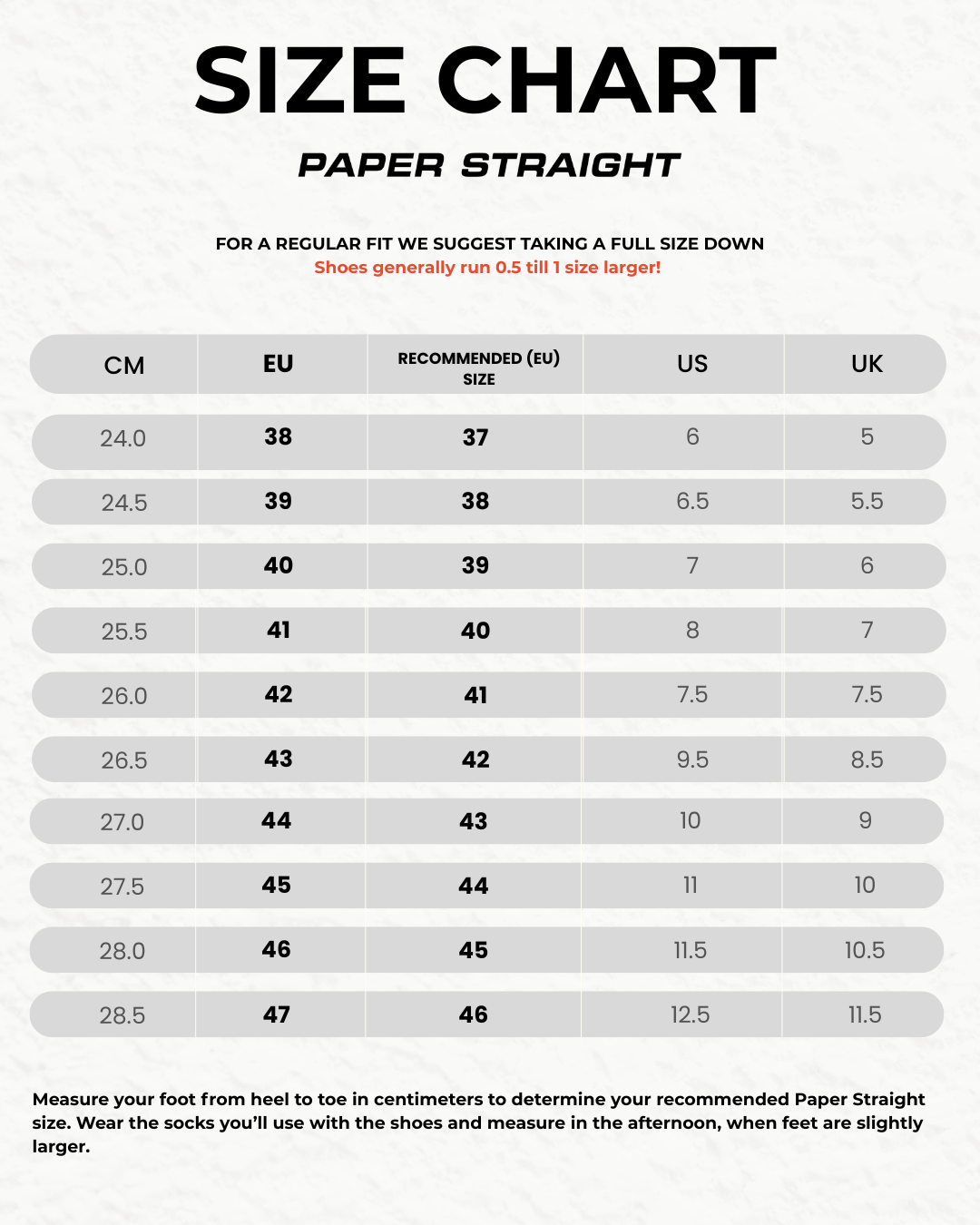 SIZE CHART

PAPER STRAIGHT

FOR A REGULAR FIT WE SUGGEST TAKING A FULL SIZE DOWN
Shoes generally run 0.5 till 1 size larger!

| CM | EU | RECOMMENDED (EU) SIZE | US | UK |
|---|---|---|---|---|
| 24.0 | 38 | 37 | 6 | 5 |
| 24.5 | 39 | 38 | 6.5 | 5.5 |
| 25.0 | 40 | 39 | 7 | 6 |
| 25.5 | 41 | 40 | 8 | 7 |
| 26.0 | 42 | 41 | 7.5 | 7.5 |
| 26.5 | 43 | 42 | 9.5 | 8.5 |
| 27.0 | 44 | 43 | 10 | 9 |
| 27.5 | 45 | 44 | 11 | 10 |
| 28.0 | 46 | 45 | 11.5 | 10.5 |
| 28.5 | 47 | 46 | 12.5 | 11.5 |

Measure your foot from heel to toe in centimeters to determine your recommended Paper Straight size. Wear the socks you'll use with the shoes and measure in the afternoon, when feet are slightly larger.